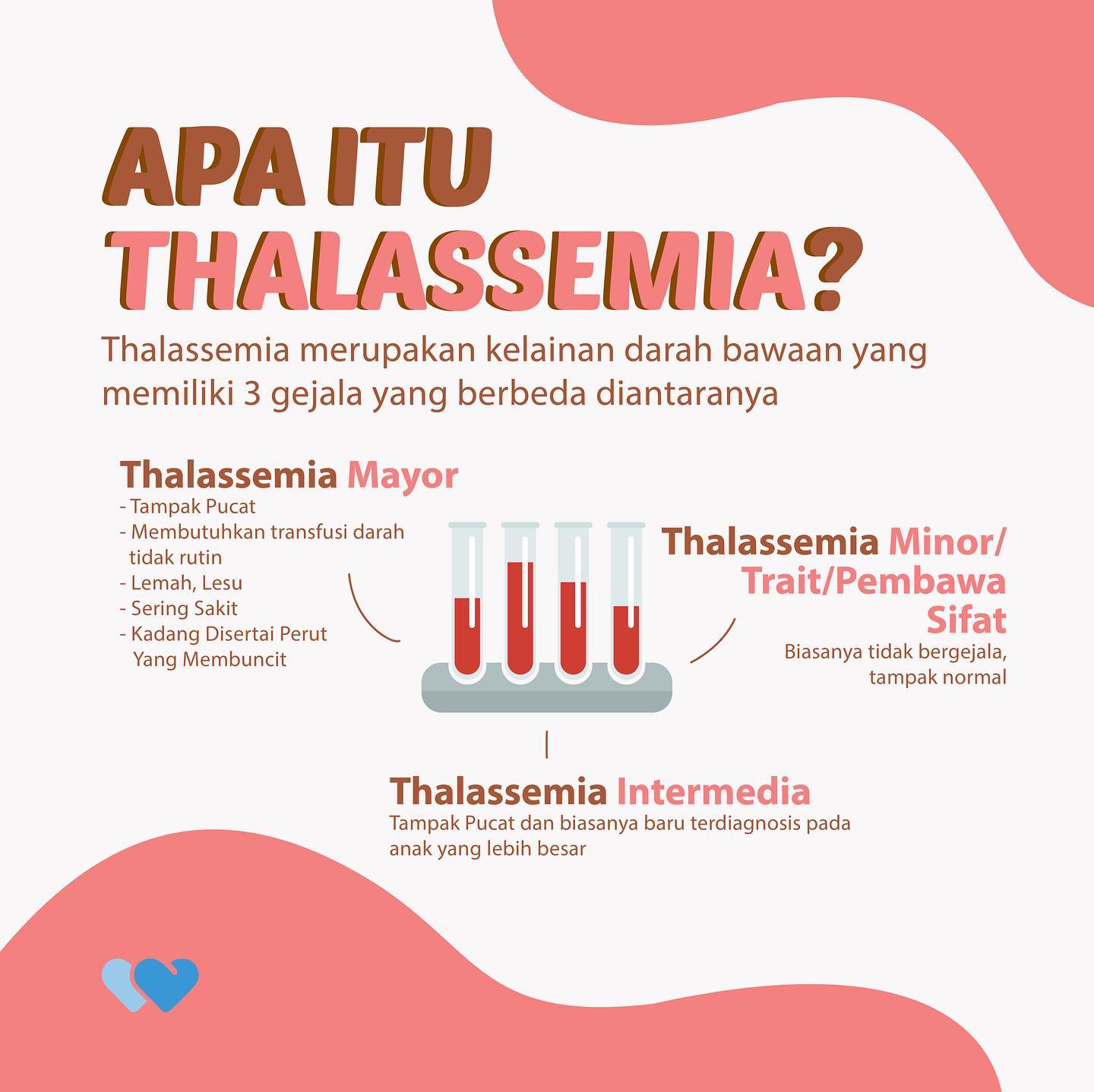 APA ITU THALASSEMIA?

Thalassemia merupakan kelainan darah bawaan yang memiliki 3 gejala yang berbeda diantaranya

Thalassemia Mayor
- Tampak Pucat
- Membutuhkan transfusi darah tidak rutin
- Lemah, Lesu
- Sering Sakit
- Kadang Disertai Perut Yang Membuncit

Thalassemia Minor/ Trait/Pembawa Sifat
Biasanya tidak bergejala, tampak normal

Thalassemia Intermedia
Tampak Pucat dan biasanya baru terdiagnosis pada anak yang lebih besar